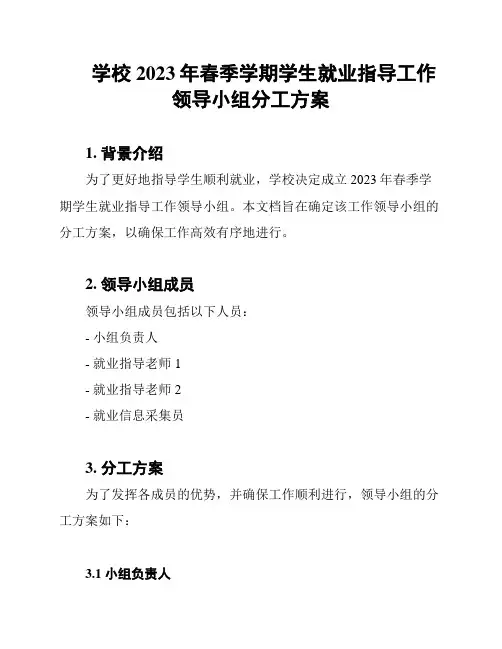 学校 2023 年春季学期学生就业指导工作领导小组分工方案

1. 背景介绍

为了更好地指导学生顺利就业，学校决定成立 2023 年春季学期学生就业指导工作领导小组。本文档旨在确定该工作领导小组的分工方案，以确保工作高效有序地进行。

2. 领导小组成员

领导小组成员包括以下人员：

- 小组负责人

- 就业指导老师 1

- 就业指导老师 2

- 就业信息采集员

3. 分工方案

为了发挥各成员的优势，并确保工作顺利进行，领导小组的分工方案如下：

3.1 小组负责人